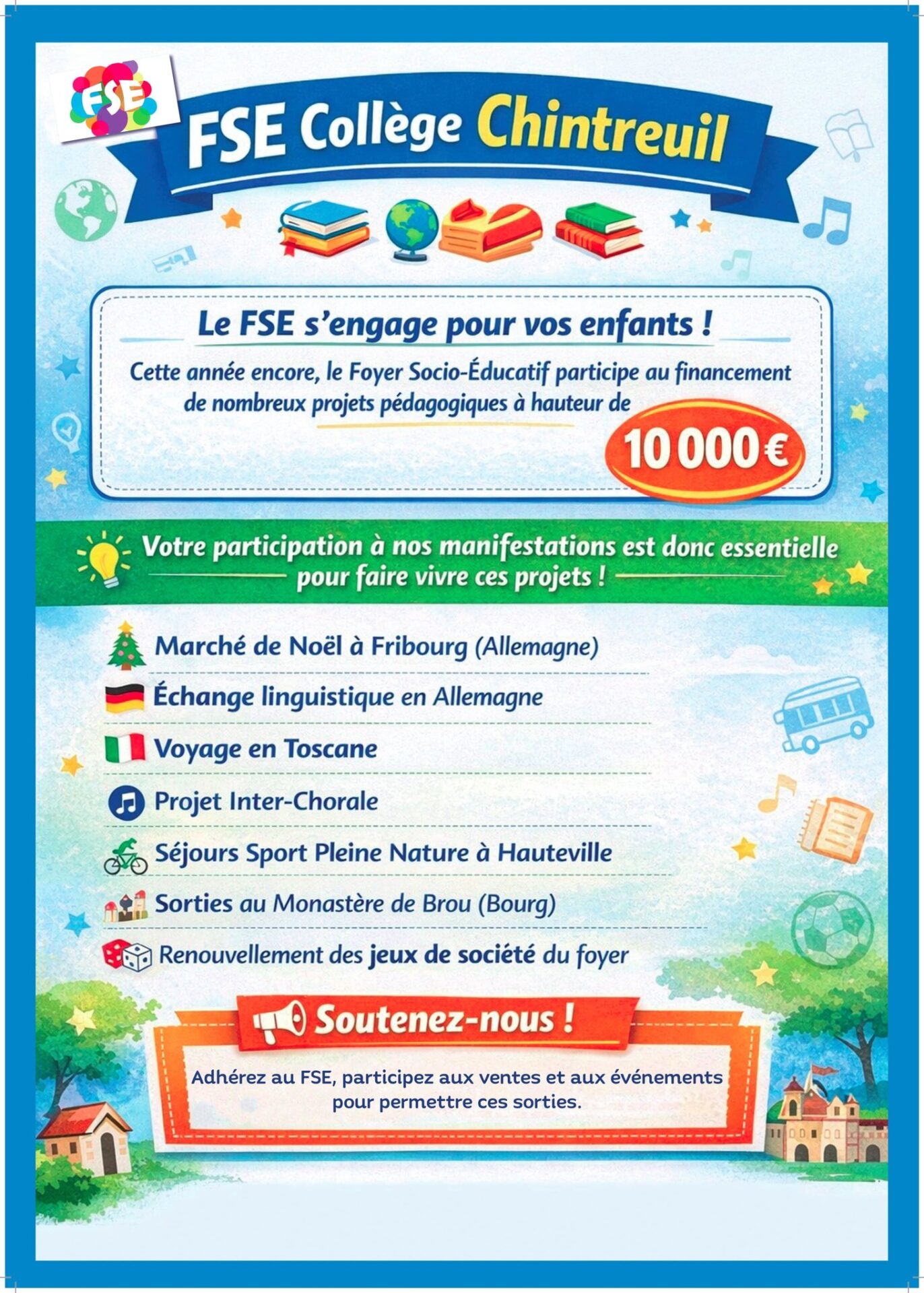 FSE

FSE Collège Chintreuil

Le FSE s'engage pour vos enfants !

Cette année encore, le Foyer Socio-Éducatif participe au financement de nombreux projets pédagogiques à hauteur de

10 000 €

Votre participation à nos manifestations est donc essentielle pour faire vivre ces projets !

Marché de Noël à Fribourg (Allemagne)

Échange linguistique en Allemagne

Voyage en Toscane

Projet Inter-Chorale

Séjours Sport Pleine Nature à Hauteville

Sorties au Monastère de Brou (Bourg)

Renouvellement des jeux de société du foyer

Soutenez-nous !

Adhérez au FSE, participez aux ventes et aux événements pour permettre ces sorties.